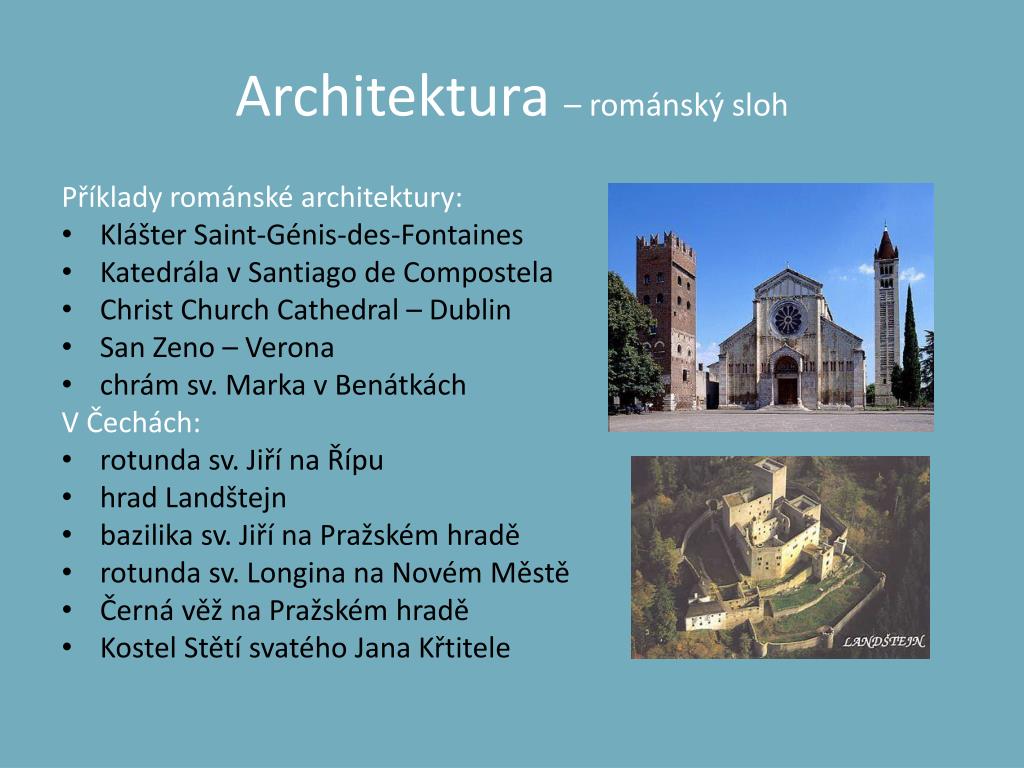 Architektura – románský sloh

Příklady románské architektury:
• Klášter Saint-Génis-des-Fontaines
• Katedrála v Santiago de Compostela
• Christ Church Cathedral – Dublin
• San Zeno – Verona
• chrám sv. Marka v Benátkách
V Čechách:
• rotunda sv. Jiří na Řípu
• hrad Landštejn
• bazilika sv. Jiří na Pražském hradě
• rotunda sv. Longina na Novém Městě
• Černá věž na Pražském hradě
• Kostel Stětí svatého Jana Křtitele

LANDŠTEJN